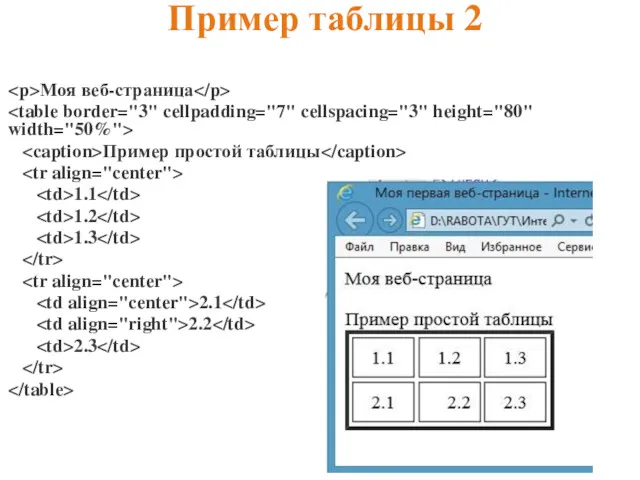 Пример таблицы 2

<p>Моя веб-страница</p>
<table border="3" cellpadding="7" cellspacing="3" height="80" width="50%">
<caption>Пример простой таблицы</caption>
<tr align="center">
<td>1.1</td>
<td>1.2</td>
<td>1.3</td>
</tr>
<tr align="center">
<td align="center">2.1</td>
<td align="right">2.2</td>
<td>2.3</td>
</tr>
</table>

Моя первая веб-страница - Interne
D:\RABOTA\ГУТ\Инте
Файл Правка Вид Избранное Серви

Моя веб-страница

Пример простой таблицы

| 1.1 | 1.2 | 1.3 |
|---|---|---|
| 2.1 | 2.2 | 2.3 |